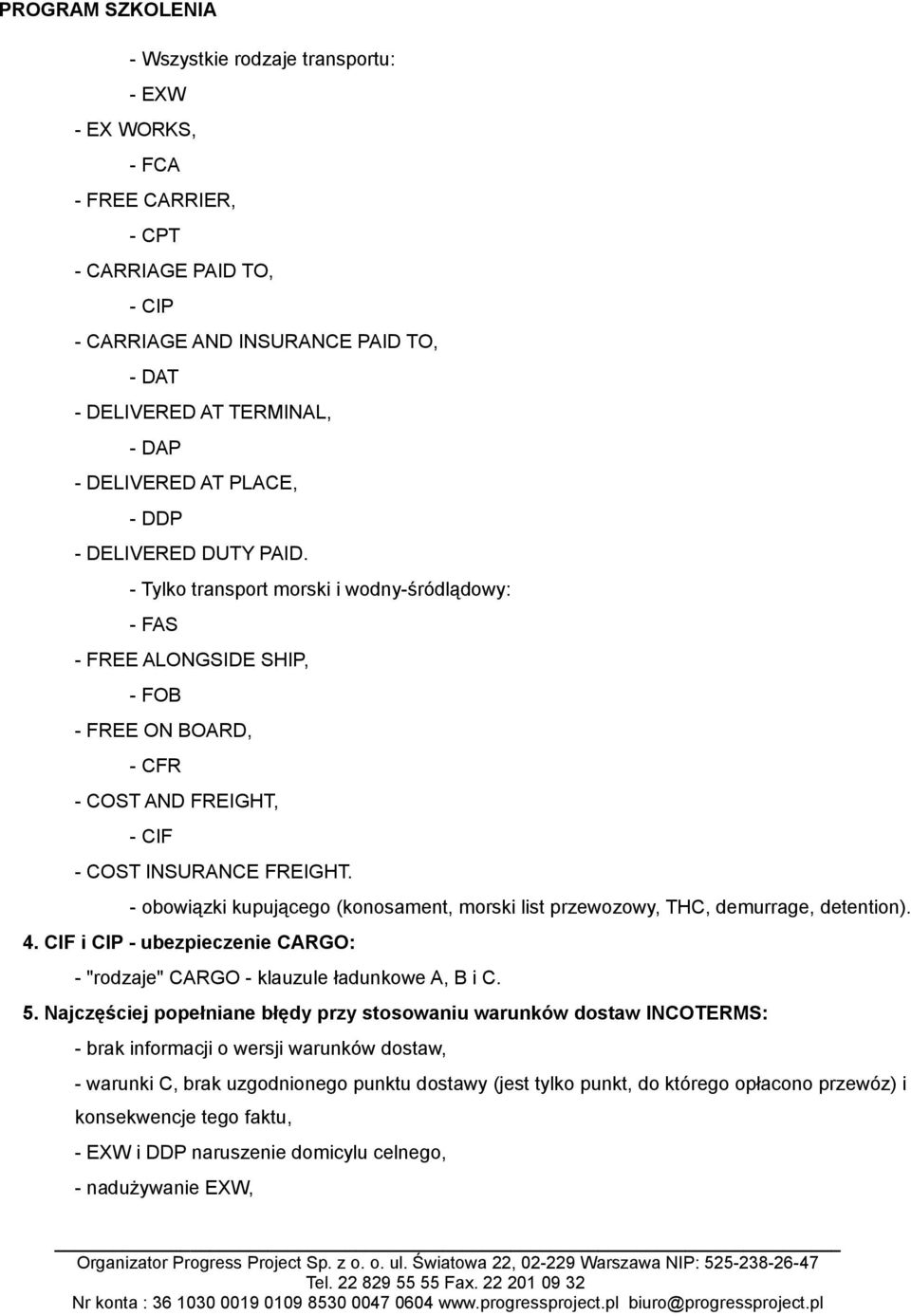 PROGRAM SZKOLENIA

- Wszystkie rodzaje transportu:

- EXW

- EX WORKS,

- FCA

- FREE CARRIER,

- CPT

- CARRIAGE PAID TO,

- CIP

- CARRIAGE AND INSURANCE PAID TO,

- DAT

- DELIVERED AT TERMINAL,

- DAP

- DELIVERED AT PLACE,

- DDP

- DELIVERED DUTY PAID.

- Tylko transport morski i wodny-śródlądowy:

- FAS

- FREE ALONGSIDE SHIP,

- FOB

- FREE ON BOARD,

- CFR

- COST AND FREIGHT,

- CIF

- COST INSURANCE FREIGHT.

- obowiązki kupującego (konosament, morski list przewozowy, THC, demurrage, detention).

4. CIF i CIP - ubezpieczenie CARGO:

- "rodzaje" CARGO - klauzule ładunkowe A, B i C.

5. Najczęściej popełniane błędy przy stosowaniu warunków dostaw INCOTERMS:

- brak informacji o wersji warunków dostaw,

- warunki C, brak uzgodnionego punktu dostawy (jest tylko punkt, do którego opłacono przewóz) i konsekwencje tego faktu,

- EXW i DDP naruszenie domicylu celnego,

- nadużywanie EXW,

Organizator Progress Project Sp. z o. o. ul. Światowa 22, 02-229 Warszawa NIP: 525-238-26-47
Tel. 22 829 55 55 Fax. 22 201 09 32
Nr konta : 36 1030 0019 0109 8530 0047 0604 www.progressproject.pl biuro@progressproject.pl